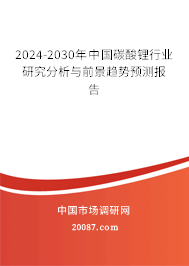 2024-2030年中国碳酸锂行业研究分析与前景趋势预测报告

中国市场调研网

20087.com